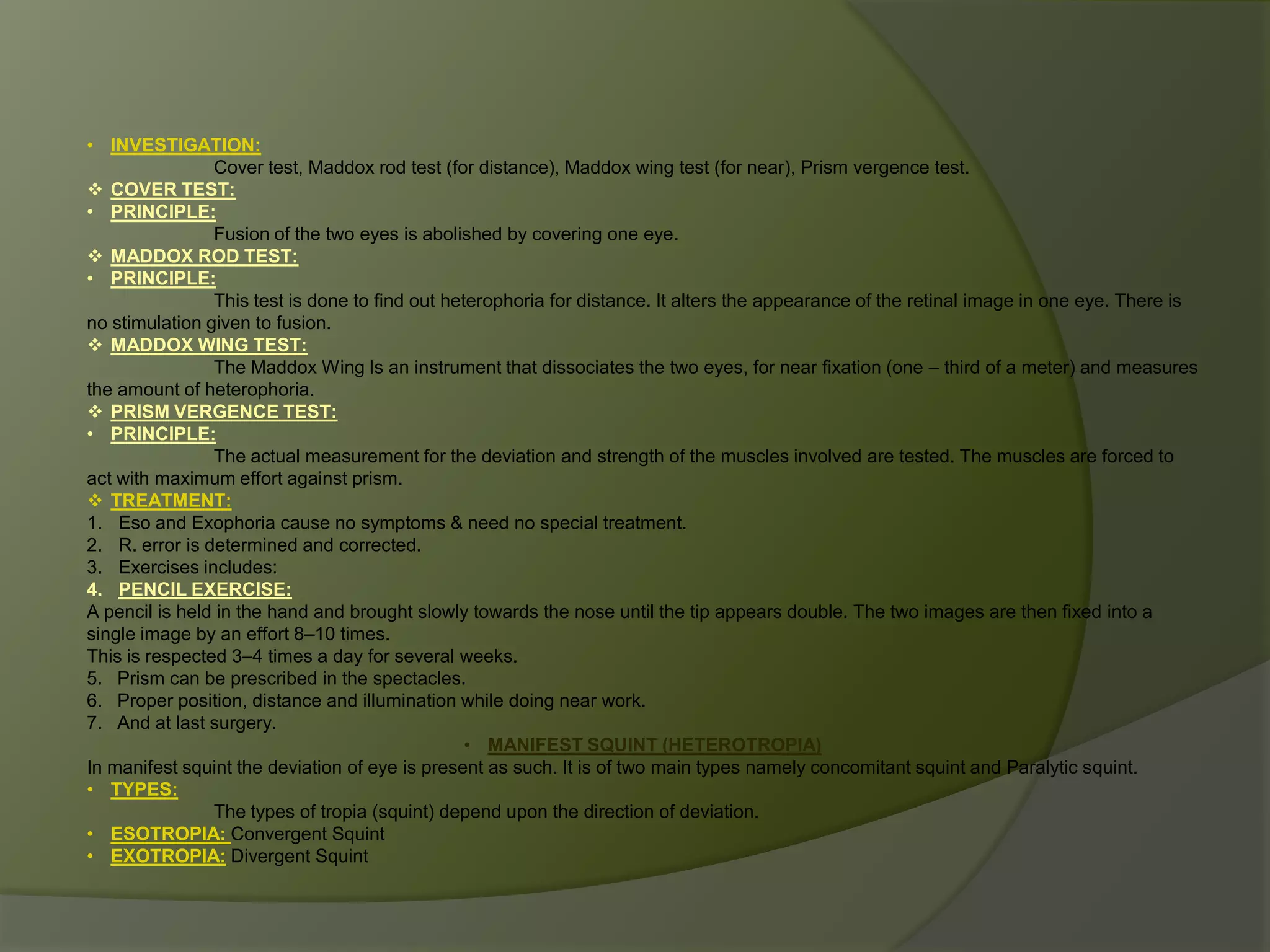 • INVESTIGATION:

Cover test, Maddox rod test (for distance), Maddox wing test (for near), Prism vergence test.

❖ COVER TEST:

• PRINCIPLE:

Fusion of the two eyes is abolished by covering one eye.

❖ MADDOX ROD TEST:

• PRINCIPLE:

This test is done to find out heterophoria for distance. It alters the appearance of the retinal image in one eye. There is no stimulation given to fusion.

❖ MADDOX WING TEST:

The Maddox Wing Is an instrument that dissociates the two eyes, for near fixation (one – third of a meter) and measures the amount of heterophoria.

❖ PRISM VERGENCE TEST:

• PRINCIPLE:

The actual measurement for the deviation and strength of the muscles involved are tested. The muscles are forced to act with maximum effort against prism.

❖ TREATMENT:

1. Eso and Exophoria cause no symptoms & need no special treatment.
2. R. error is determined and corrected.
3. Exercises includes:
4. PENCIL EXERCISE:

A pencil is held in the hand and brought slowly towards the nose until the tip appears double. The two images are then fixed into a single image by an effort 8–10 times.

This is respected 3–4 times a day for several weeks.

5. Prism can be prescribed in the spectacles.
6. Proper position, distance and illumination while doing near work.
7. And at last surgery.

• MANIFEST SQUINT (HETEROTROPIA)

In manifest squint the deviation of eye is present as such. It is of two main types namely concomitant squint and Paralytic squint.

• TYPES:

The types of tropia (squint) depend upon the direction of deviation.

• ESOTROPIA: Convergent Squint
• EXOTROPIA: Divergent Squint